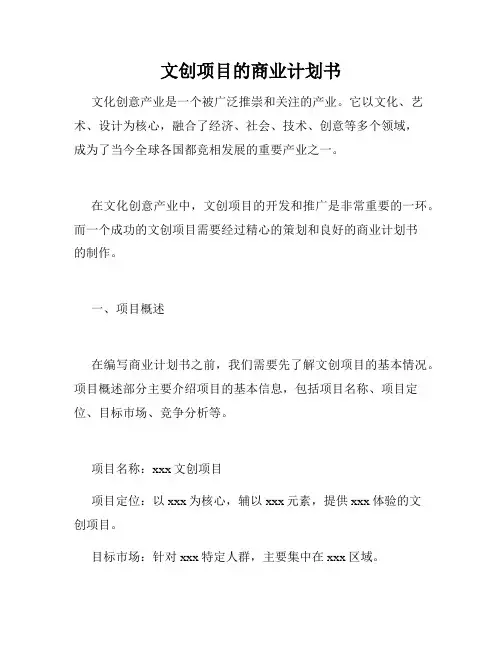 文创项目的商业计划书

文化创意产业是一个被广泛推崇和关注的产业。它以文化、艺术、设计为核心，融合了经济、社会、技术、创意等多个领域，成为了当今全球各国都竞相发展的重要产业之一。

在文化创意产业中，文创项目的开发和推广是非常重要的一环。而一个成功的文创项目需要经过精心的策划和良好的商业计划书的制作。

一、项目概述

在编写商业计划书之前，我们需要先了解文创项目的基本情况。项目概述部分主要介绍项目的基本信息，包括项目名称、项目定位、目标市场、竞争分析等。

项目名称：xxx 文创项目

项目定位：以 xxx 为核心，辅以 xxx 元素，提供 xxx 体验的文创项目。

目标市场：针对 xxx 特定人群，主要集中在 xxx 区域。